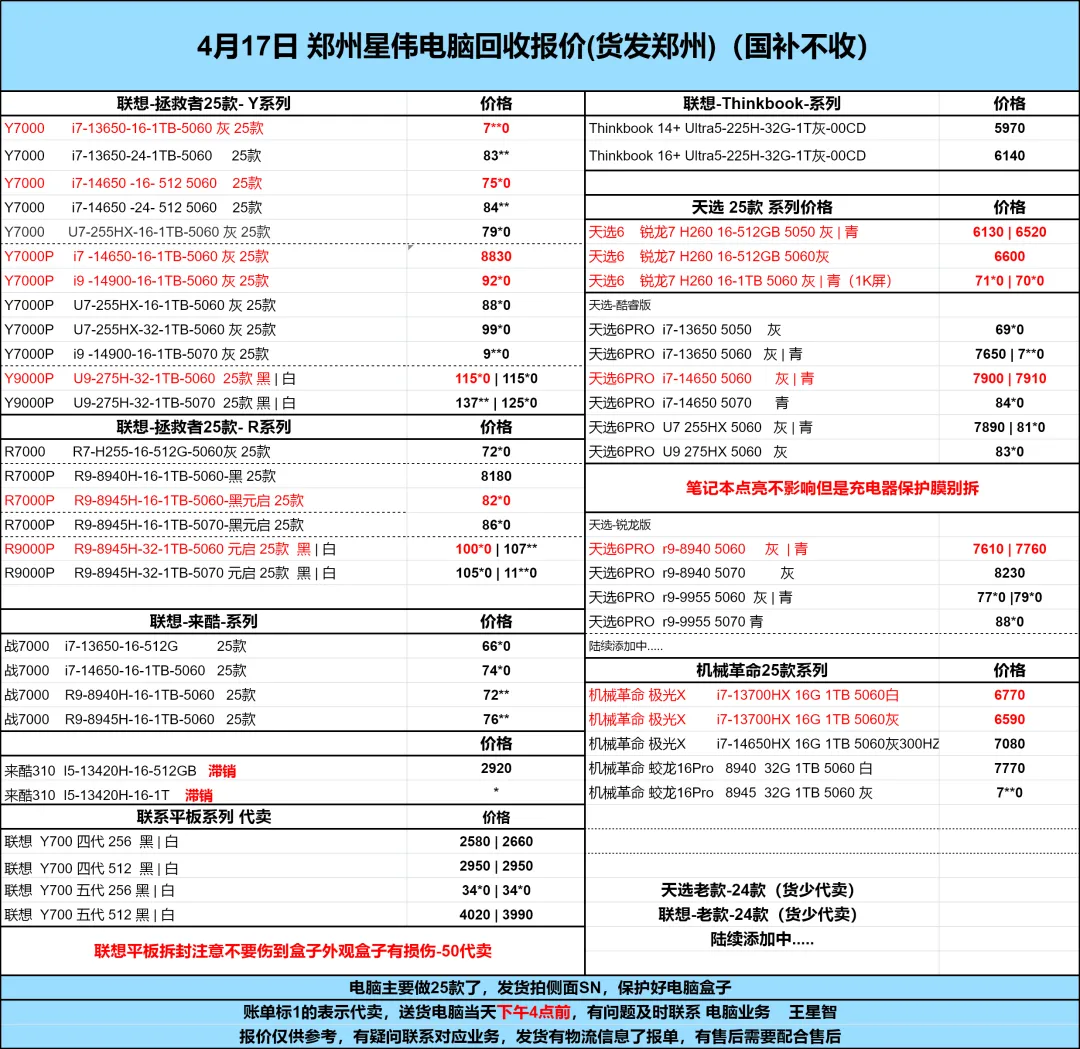 4月17日 郑州星伟电脑回收报价(货发郑州)（国补不收）

| 联想-拯救者25款- Y系列 | 价格 |
|---|---|
| Y7000 i7-13650-16-1TB-5060 灰 25款 | 7**0 |
| Y7000 i7-13650-24-1TB-5060 25款 | 83** |
| Y7000 i7-14650 -16- 512 5060 25款 | 75*0 |
| Y7000 i7-14650 -24- 512 5060 25款 | 84** |
| Y7000 U7-255HX-16-1TB-5060 灰 25款 | 79*0 |
| Y7000P i7 -14650-16-1TB-5060 灰 25款 | 8830 |
| Y7000P i9 -14900-16-1TB-5060 灰 25款 | 92*0 |
| Y7000P U7-255HX-16-1TB-5060 灰 25款 | 88*0 |
| Y7000P U7-255HX-32-1TB-5060 灰 25款 | 99*0 |
| Y7000P i9 -14900-16-1TB-5070 灰 25款 | 9**0 |
| Y9000P U9-275H-32-1TB-5060 25款 黑 \| 白 | 115*0 \| 115*0 |
| Y9000P U9-275H-32-1TB-5070 25款 黑 \| 白 | 137** \| 125*0 |
| 联想-拯救者25款- R系列 | 价格 |
| R7000 R7-H255-16-512G-5060灰 25款 | 72*0 |
| R7000P R9-8940H-16-1TB-5060-黑 25款 | 8180 |
| R7000P R9-8945H-16-1TB-5060-黑元启 25款 | 82*0 |
| R7000P R9-8945H-16-1TB-5070-黑元启 25款 | 86*0 |
| R9000P R9-8945H-32-1TB-5060 元启 25款 黑 \| 白 | 100*0 \| 107** |
| R9000P R9-8945H-32-1TB-5070 元启 25款 黑 \| 白 | 105*0 \| 11**0 |
| 联想-来酷-系列 | 价格 |
| 战7000 i7-13650-16-512G 25款 | 66*0 |
| 战7000 i7-14650-16-1TB-5060 25款 | 74*0 |
| 战7000 R9-8940H-16-1TB-5060 25款 | 72** |
| 战7000 R9-8945H-16-1TB-5060 25款 | 76** |
| | 价格 |
| 来酷310 I5-13420H-16-512GB 滞销 | 2920 |
| 来酷310 I5-13420H-16-1T 滞销 | * |
| 联系平板系列 代卖 | 价格 |
| 联想 Y700 四代 256 黑 \| 白 | 2580 \| 2660 |
| 联想 Y700 四代 512 黑 \| 白 | 2950 \| 2950 |
| 联想 Y700 五代 256 黑 \| 白 | 34*0 \| 34*0 |
| 联想 Y700 五代 512 黑 \| 白 | 4020 \| 3990 |

联想平板拆封注意不要伤到盒子外观盒子有损伤-50代卖

| 联想-Thinkbook-系列 | 价格 |
|---|---|
| Thinkbook 14+ Ultra5-225H-32G-1T灰-00CD | 5970 |
| Thinkbook 16+ Ultra5-225H-32G-1T灰-00CD | 6140 |
| 天选 25款 系列价格 | 价格 |
| 天选6 锐龙7 H260 16-512GB 5050 灰 \| 青 | 6130 \| 6520 |
| 天选6 锐龙7 H260 16-512GB 5060灰 | 6600 |
| 天选6 锐龙7 H260 16-1TB 5060 灰 \| 青（1K屏） | 71*0 \| 70*0 |
| 天选-酷睿版 | |
| 天选6PRO i7-13650 5050 灰 | 69*0 |
| 天选6PRO i7-13650 5060 灰 \| 青 | 7650 \| 7**0 |
| 天选6PRO i7-14650 5060 灰 \| 青 | 7900 \| 7910 |
| 天选6PRO i7-14650 5070 青 | 84*0 |
| 天选6PRO U7 255HX 5060 灰 \| 青 | 7890 \| 81*0 |
| 天选6PRO U9 275HX 5060 灰 | 83*0 |

笔记本点亮不影响但是充电器保护膜别拆

| 天选-锐龙版 | |
|---|---|
| 天选6PRO r9-8940 5060 灰 \| 青 | 7610 \| 7760 |
| 天选6PRO r9-8940 5070 灰 | 8230 |
| 天选6PRO r9-9955 5060 灰 \| 青 | 77*0 \|79*0 |
| 天选6PRO r9-9955 5070 青 | 88*0 |
| 陆续添加中..... | |
| 机械革命25款系列 | 价格 |
| 机械革命 极光X i7-13700HX 16G 1TB 5060白 | 6770 |
| 机械革命 极光X i7-13700HX 16G 1TB 5060灰 | 6590 |
| 机械革命 极光X i7-14650HX 16G 1TB 5060灰300HZ | 7080 |
| 机械革命 蛟龙16Pro 8940 32G 1TB 5060 白 | 7770 |
| 机械革命 蛟龙16Pro 8945 32G 1TB 5060 灰 | 7**0 |

天选老款-24款（货少代卖）
联想-老款-24款（货少代卖）
陆续添加中.....

电脑主要做25款了，发货拍侧面SN，保护好电脑盒子
账单标1的表示代卖，送货电脑当天下午4点前，有问题及时联系 电脑业务 王星智
报价仅供参考，有疑问联系对应业务，发货有物流信息了报单，有售后需要配合售后